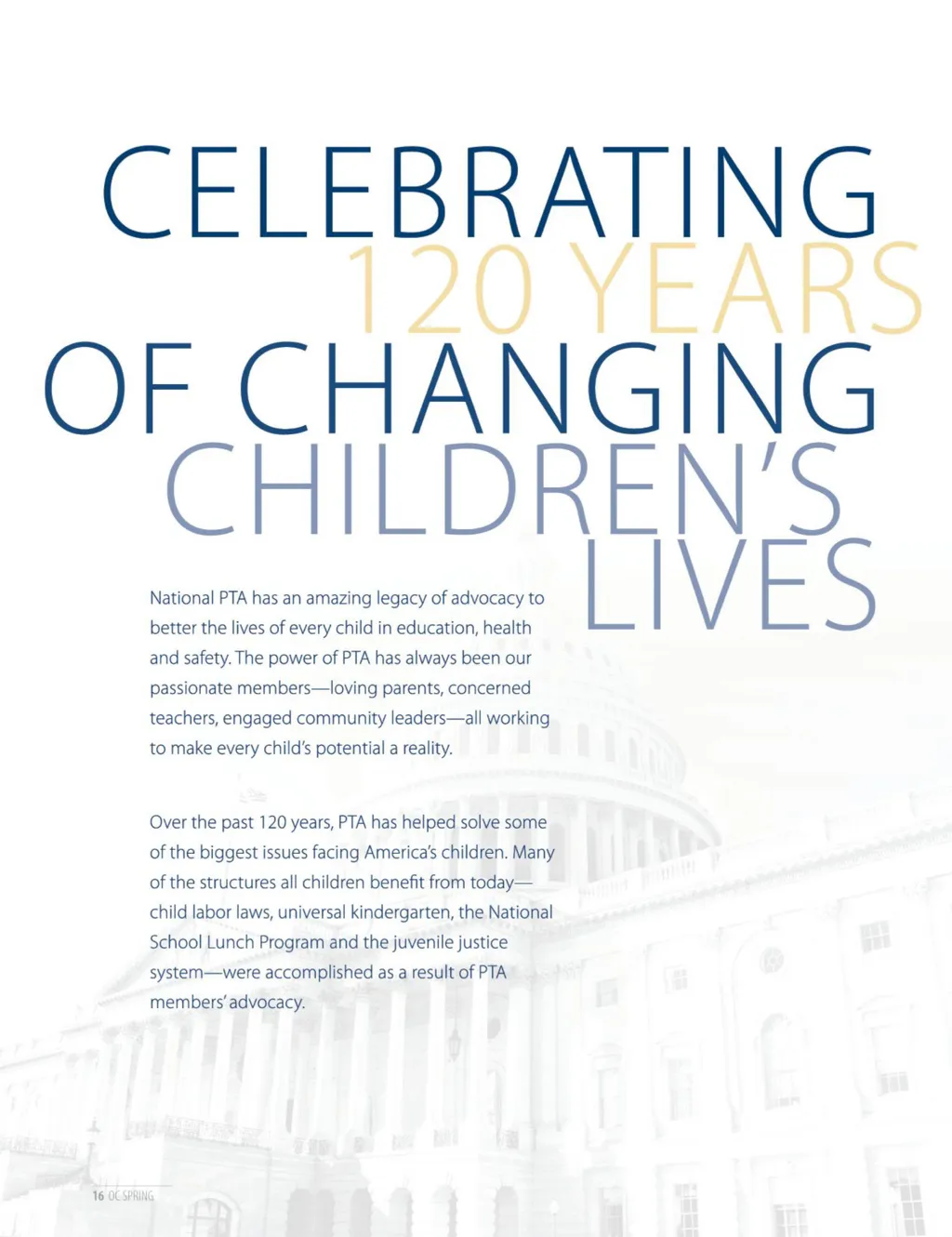 CELEBRATING
120 YEARS
OF CHANGING
CHILDREN'S
LIVES

National PTA has an amazing legacy of advocacy to better the lives of every child in education, health and safety. The power of PTA has always been our passionate members—loving parents, concerned teachers, engaged community leaders—all working to make every child's potential a reality.

Over the past 120 years, PTA has helped solve some of the biggest issues facing America's children. Many of the structures all children benefit from today—child labor laws, universal kindergarten, the National School Lunch Program and the juvenile justice system—were accomplished as a result of PTA members' advocacy.

16 OC SPRING